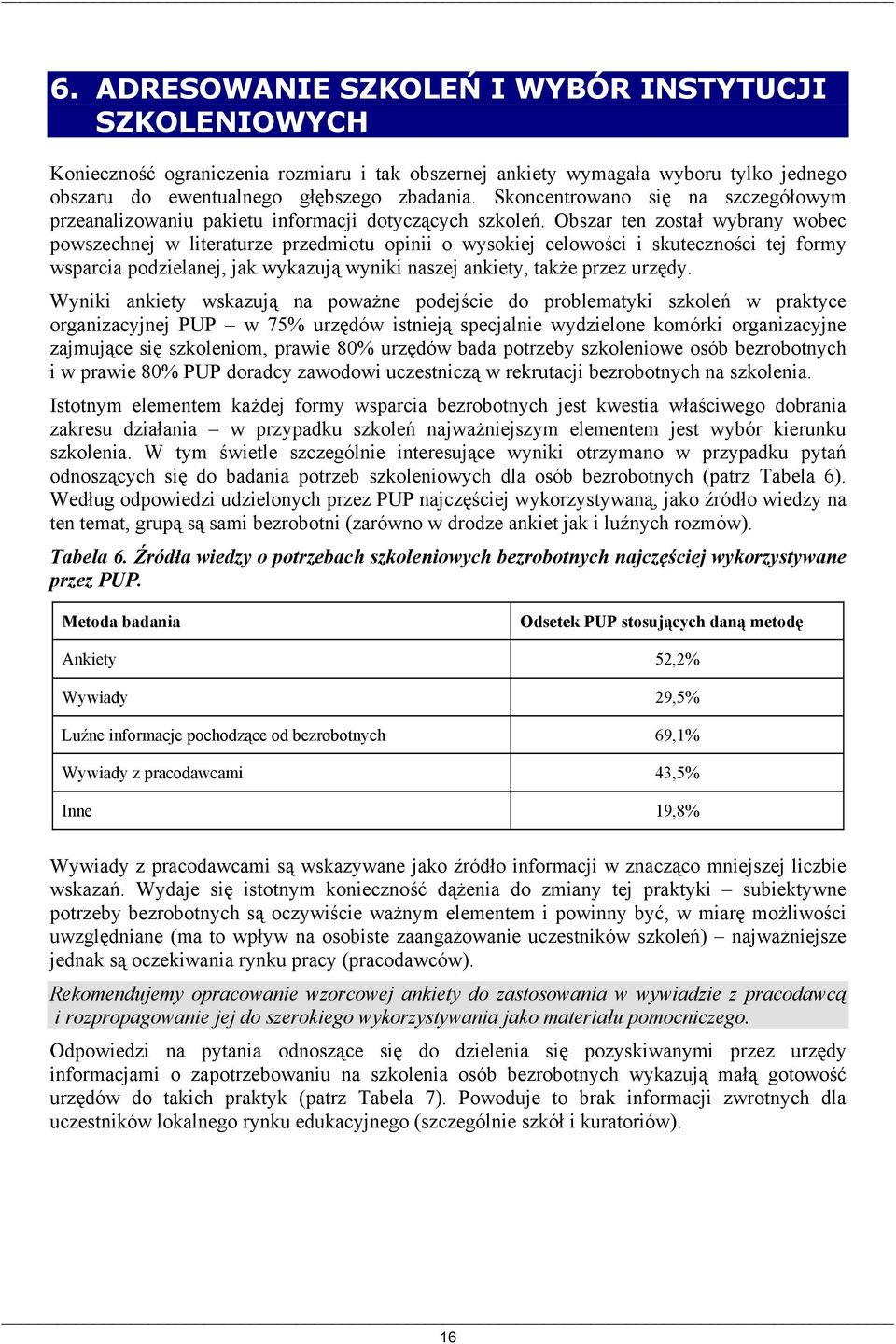 6. ADRESOWANIE SZKOLEŃ I WYBÓR INSTYTUCJI SZKOLENIOWYCH

Konieczność ograniczenia rozmiaru i tak obszernej ankiety wymagała wyboru tylko jednego obszaru do ewentualnego głębszego zbadania. Skoncentrowano się na szczegółowym przeanalizowaniu pakietu informacji dotyczących szkoleń. Obszar ten został wybrany wobec powszechnej w literaturze przedmiotu opinii o wysokiej celowości i skuteczności tej formy wsparcia podzielanej, jak wykazują wyniki naszej ankiety, także przez urzędy.

Wyniki ankiety wskazują na poważne podejście do problematyki szkoleń w praktyce organizacyjnej PUP – w 75% urzędów istnieją specjalnie wydzielone komórki organizacyjne zajmujące się szkoleniom, prawie 80% urzędów bada potrzeby szkoleniowe osób bezrobotnych i w prawie 80% PUP doradcy zawodowi uczestniczą w rekrutacji bezrobotnych na szkolenia.

Istotnym elementem każdej formy wsparcia bezrobotnych jest kwestia właściwego dobrania zakresu działania – w przypadku szkoleń najważniejszym elementem jest wybór kierunku szkolenia. W tym świetle szczególnie interesujące wyniki otrzymano w przypadku pytań odnoszących się do badania potrzeb szkoleniowych dla osób bezrobotnych (patrz Tabela 6). Według odpowiedzi udzielonych przez PUP najczęściej wykorzystywaną, jako źródło wiedzy na ten temat, grupą są sami bezrobotni (zarówno w drodze ankiet jak i luźnych rozmów).

Tabela 6. Źródła wiedzy o potrzebach szkoleniowych bezrobotnych najczęściej wykorzystywane przez PUP.

| Metoda badania | Odsetek PUP stosujących daną metodę |
|---|---|
| Ankiety | 52,2% |
| Wywiady | 29,5% |
| Luźne informacje pochodzące od bezrobotnych | 69,1% |
| Wywiady z pracodawcami | 43,5% |
| Inne | 19,8% |

Wywiady z pracodawcami są wskazywane jako źródło informacji w znacząco mniejszej liczbie wskazań. Wydaje się istotnym konieczność dążenia do zmiany tej praktyki – subiektywne potrzeby bezrobotnych są oczywiście ważnym elementem i powinny być, w miarę możliwości uwzględniane (ma to wpływ na osobiste zaangażowanie uczestników szkoleń) – najważniejsze jednak są oczekiwania rynku pracy (pracodawców).

Rekomendujemy opracowanie wzorcowej ankiety do zastosowania w wywiadzie z pracodawcą i rozpropagowanie jej do szerokiego wykorzystywania jako materiału pomocniczego.

Odpowiedzi na pytania odnoszące się do dzielenia się pozyskiwanymi przez urzędy informacjami o zapotrzebowaniu na szkolenia osób bezrobotnych wykazują małą gotowość urzędów do takich praktyk (patrz Tabela 7). Powoduje to brak informacji zwrotnych dla uczestników lokalnego rynku edukacyjnego (szczególnie szkół i kuratoriów).

16